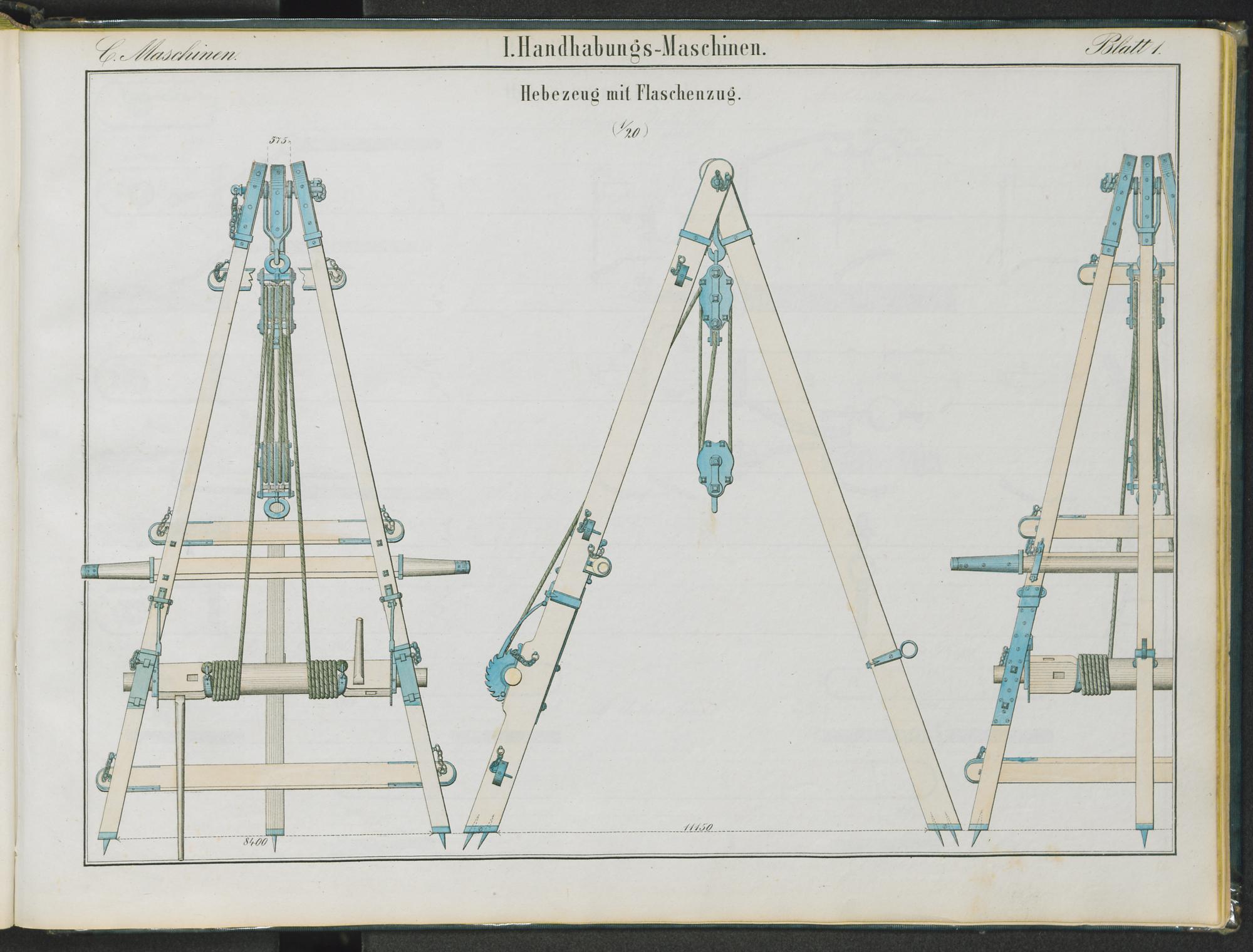 C. Maschinen.

I. Handhabungs-Maschinen.

Blatt 1.

Hebezeug mit Flaschenzug.

($\frac{1}{20}$)

575

8400

11150